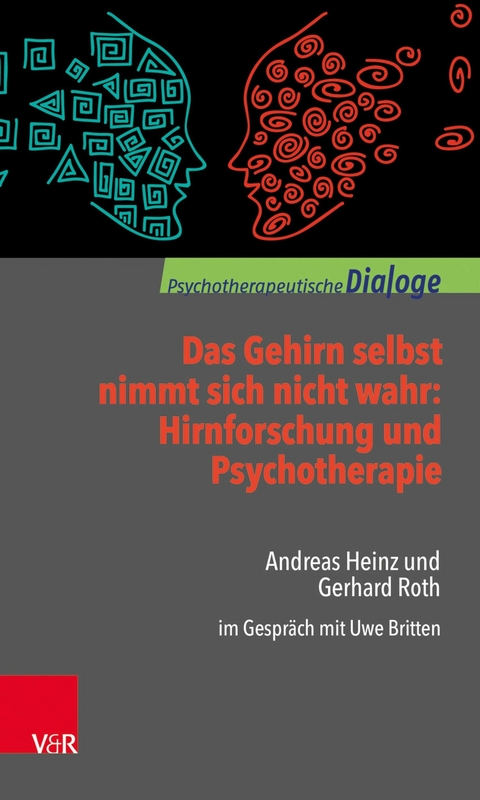 Psychotherapeutische Dialoge

Das Gehirn selbst nimmt sich nicht wahr: Hirnforschung und Psychotherapie

Andreas Heinz und Gerhard Roth

im Gespräch mit Uwe Britten

V&R